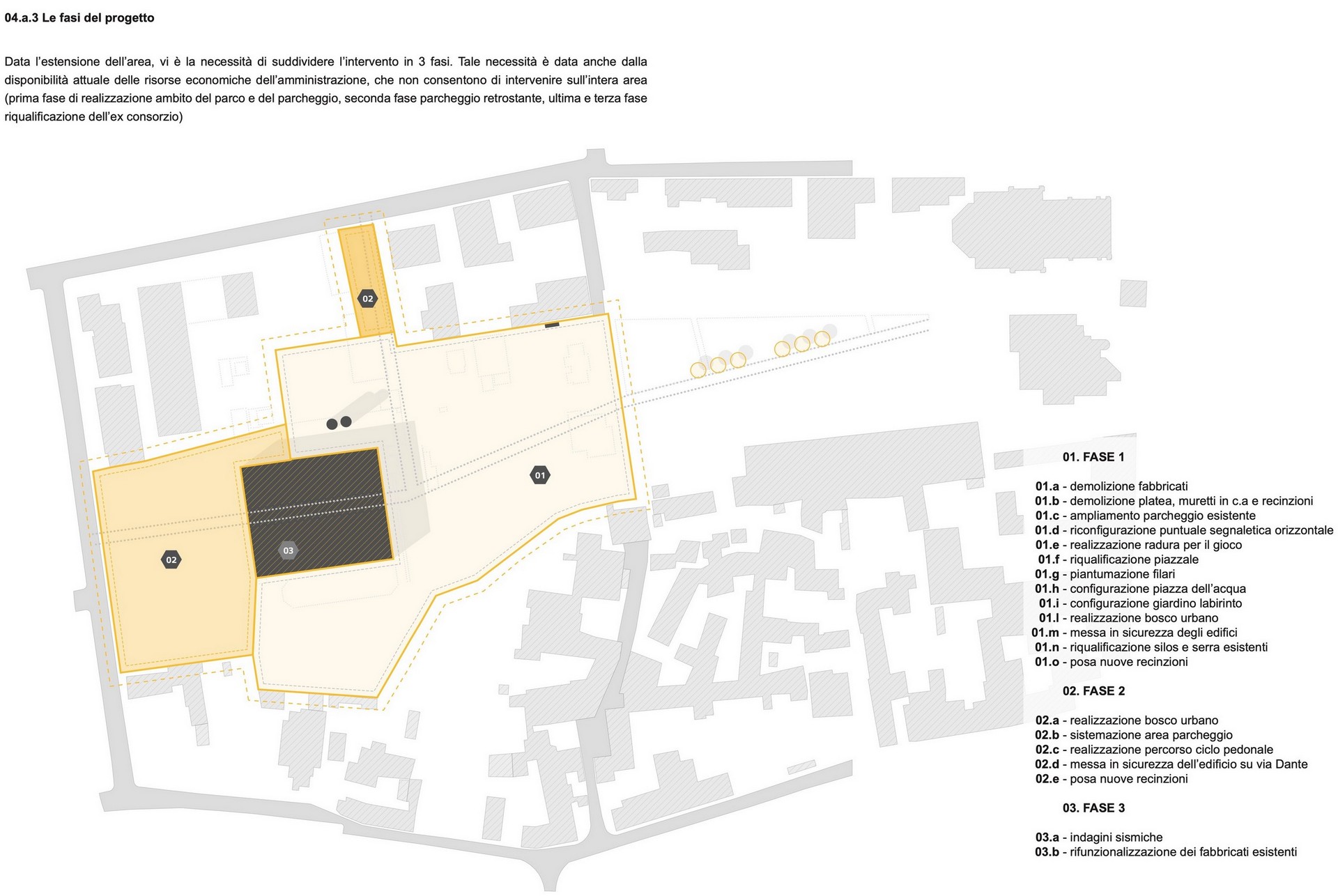 04.a.3 Le fasi del progetto

Data l'estensione dell'area, vi è la necessità di suddividere l'intervento in 3 fasi. Tale necessità è data anche dalla disponibilità attuale delle risorse economiche dell'amministrazione, che non consentono di intervenire sull'intera area (prima fase di realizzazione ambito del parco e del parcheggio, seconda fase parcheggio retrostante, ultima e terza fase riqualificazione dell'ex consorzio)

02

01

02

03

01. FASE 1

01.a - demolizione fabbricati
01.b - demolizione platea, muretti in c.a e recinzioni
01.c - ampliamento parcheggio esistente
01.d - riconfigurazione puntuale segnaletica orizzontale
01.e - realizzazione radura per il gioco
01.f - riqualificazione piazzale
01.g - piantumazione filari
01.h - configurazione piazza dell'acqua
01.i - configurazione giardino labirinto
01.l - realizzazione bosco urbano
01.m - messa in sicurezza degli edifici
01.n - riqualificazione silos e serra esistenti
01.o - posa nuove recinzioni

02. FASE 2

02.a - realizzazione bosco urbano
02.b - sistemazione area parcheggio
02.c - realizzazione percorso ciclo pedonale
02.d - messa in sicurezza dell'edificio su via Dante
02.e - posa nuove recinzioni

03. FASE 3

03.a - indagini sismiche
03.b - rifunzionalizzazione dei fabbricati esistenti